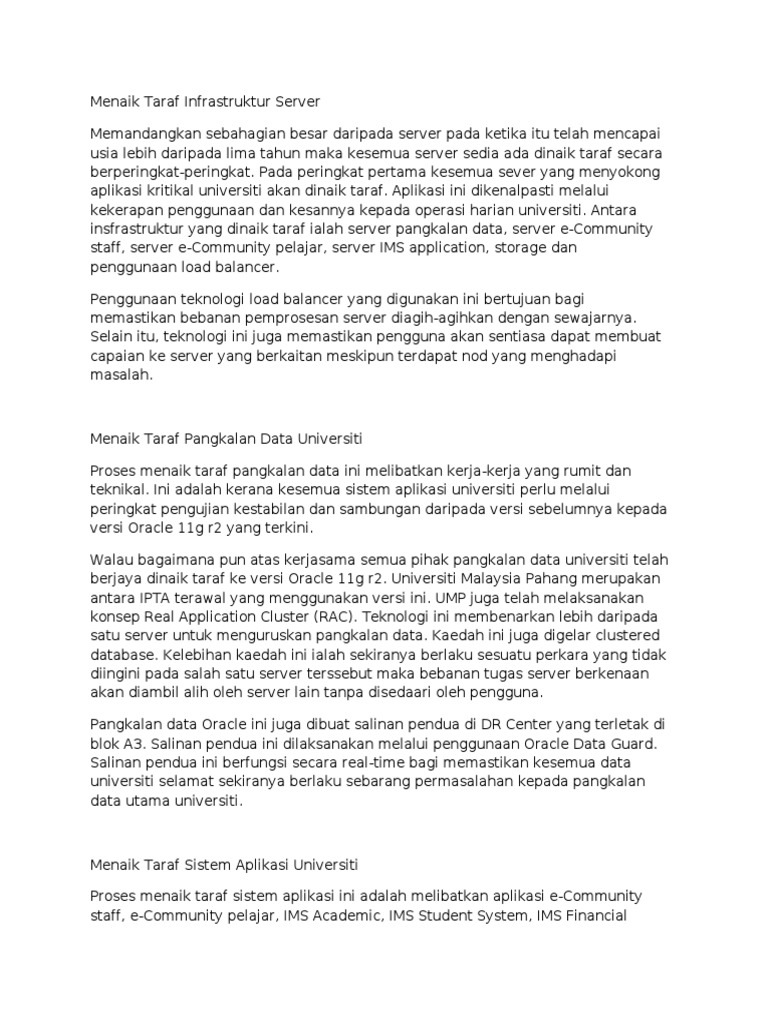 Menaik Taraf Infrastruktur Server

Memandangkan sebahagian besar daripada server pada ketika itu telah mencapai usia lebih daripada lima tahun maka kesemua server sedia ada dinaik taraf secara berperingkat-peringkat. Pada peringkat pertama kesemua sever yang menyokong aplikasi kritikal universiti akan dinaik taraf. Aplikasi ini dikenalpasti melalui kekerapan penggunaan dan kesannya kepada operasi harian universiti. Antara insfrastruktur yang dinaik taraf ialah server pangkalan data, server e-Community staff, server e-Community pelajar, server IMS application, storage dan penggunaan load balancer.

Penggunaan teknologi load balancer yang digunakan ini bertujuan bagi memastikan bebanan pemprosesan server diagih-agihkan dengan sewajarnya. Selain itu, teknologi ini juga memastikan pengguna akan sentiasa dapat membuat capaian ke server yang berkaitan meskipun terdapat nod yang menghadapi masalah.

Menaik Taraf Pangkalan Data Universiti

Proses menaik taraf pangkalan data ini melibatkan kerja-kerja yang rumit dan teknikal. Ini adalah kerana kesemua sistem aplikasi universiti perlu melalui peringkat pengujian kestabilan dan sambungan daripada versi sebelumnya kepada versi Oracle 11g r2 yang terkini.

Walau bagaimana pun atas kerjasama semua pihak pangkalan data universiti telah berjaya dinaik taraf ke versi Oracle 11g r2. Universiti Malaysia Pahang merupakan antara IPTA terawal yang menggunakan versi ini. UMP juga telah melaksanakan konsep Real Application Cluster (RAC). Teknologi ini membenarkan lebih daripada satu server untuk menguruskan pangkalan data. Kaedah ini juga digelar clustered database. Kelebihan kaedah ini ialah sekiranya berlaku sesuatu perkara yang tidak diingini pada salah satu server terssebut maka bebanan tugas server berkenaan akan diambil alih oleh server lain tanpa disedaari oleh pengguna.

Pangkalan data Oracle ini juga dibuat salinan pendua di DR Center yang terletak di blok A3. Salinan pendua ini dilaksanakan melalui penggunaan Oracle Data Guard. Salinan pendua ini berfungsi secara real-time bagi memastikan kesemua data universiti selamat sekiranya berlaku sebarang permasalahan kepada pangkalan data utama universiti.

Menaik Taraf Sistem Aplikasi Universiti

Proses menaik taraf sistem aplikasi ini adalah melibatkan aplikasi e-Community staff, e-Community pelajar, IMS Academic, IMS Student System, IMS Financial